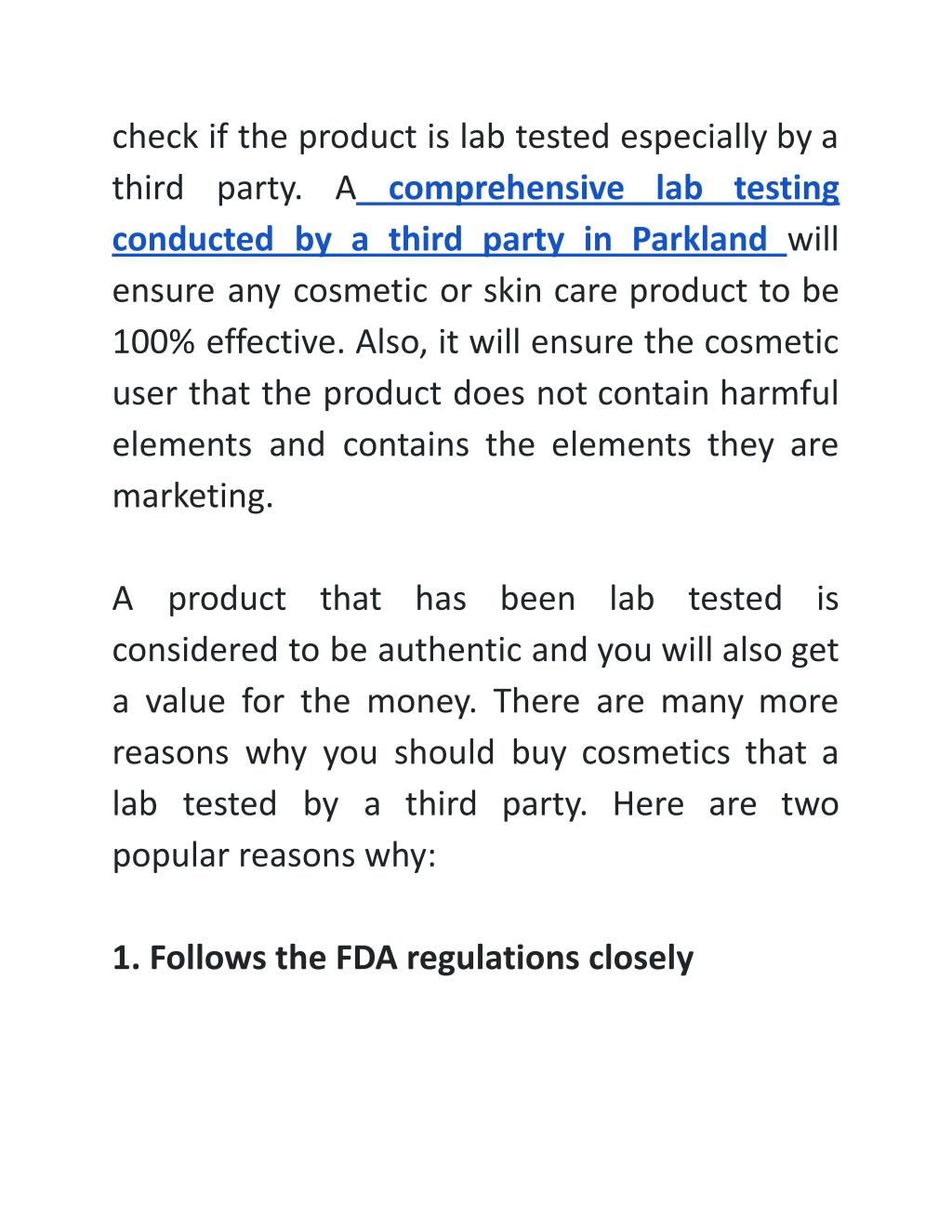 check if the product is lab tested especially by a third party. A comprehensive lab testing conducted by a third party in Parkland will ensure any cosmetic or skin care product to be 100% effective. Also, it will ensure the cosmetic user that the product does not contain harmful elements and contains the elements they are marketing.

A product that has been lab tested is considered to be authentic and you will also get a value for the money. There are many more reasons why you should buy cosmetics that a lab tested by a third party. Here are two popular reasons why:

1. Follows the FDA regulations closely